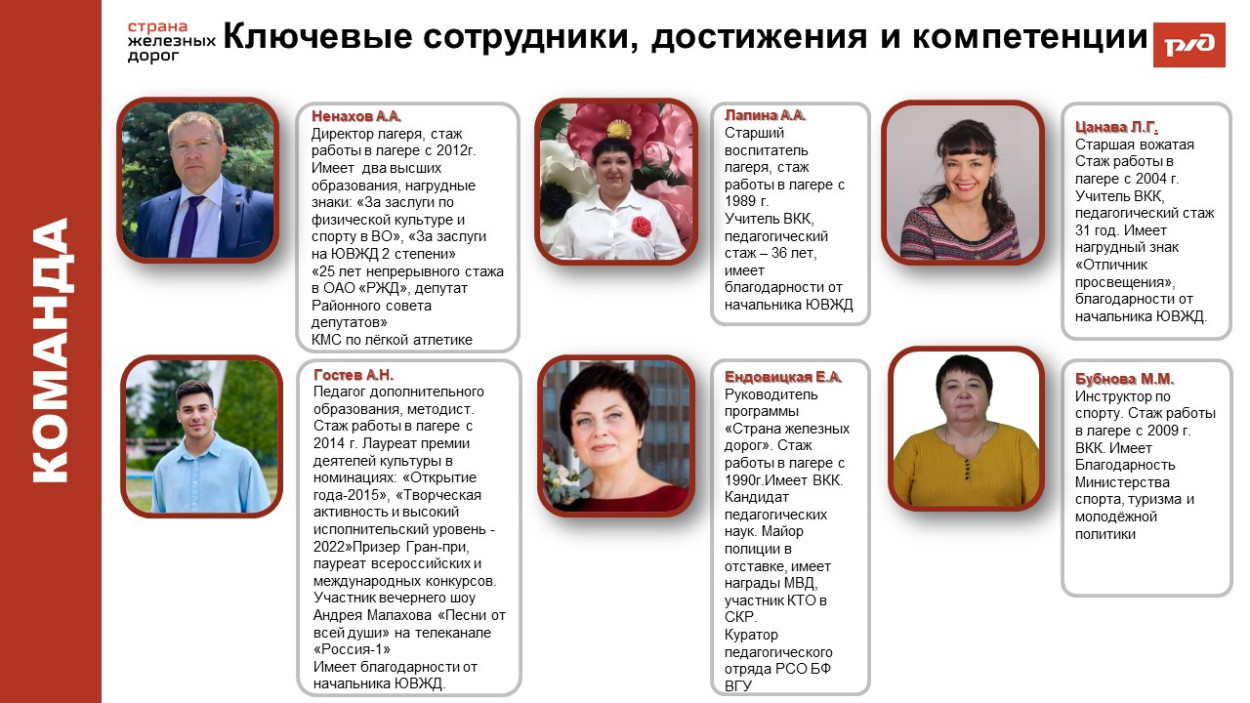 страна
железных
дорог

Ключевые сотрудники, достижения и компетенции

РЖД

КОМАНДА

Ненахов А.А.
Директор лагеря, стаж работы в лагере с 2012г. Имеет два высших образования, нагрудные знаки: «За заслуги по физической культуре и спорту в ВО», «За заслуги на ЮВЖД 2 степени» «25 лет непрерывного стажа в ОАО «РЖД», депутат Районного совета депутатов»
КМС по лёгкой атлетике

Лапина А.А.
Старший воспитатель лагеря, стаж работы в лагере с 1989 г.
Учитель ВКК, педагогический стаж – 36 лет, имеет благодарности от начальника ЮВЖД

Цанава Л.Г.
Старшая вожатая Стаж работы в лагере с 2004 г. Учитель ВКК, педагогический стаж 31 год. Имеет нагрудный знак «Отличник просвещения», благодарности от начальника ЮВЖД.

Гостев А.Н.
Педагог дополнительного образования, методист. Стаж работы в лагере с 2014 г. Лауреат премии деятелей культуры в номинациях: «Открытие года-2015», «Творческая активность и высокий исполнительский уровень - 2022»Призер Гран-при, лауреат всероссийских и международных конкурсов. Участник вечернего шоу Андрея Малахова «Песни от всей души» на телеканале «Россия-1»
Имеет благодарности от начальника ЮВЖД.

Ендовицкая Е.А.
Руководитель программы «Страна железных дорог». Стаж работы в лагере с 1990г.Имеет ВКК. Кандидат педагогических наук. Майор полиции в отставке, имеет награды МВД, участник КТО в СКР.
Куратор педагогического отряда РСО БФ ВГУ

Бубнова М.М.
Инструктор по спорту. Стаж работы в лагере с 2009 г. ВКК. Имеет Благодарность Министерства спорта, туризма и молодёжной политики